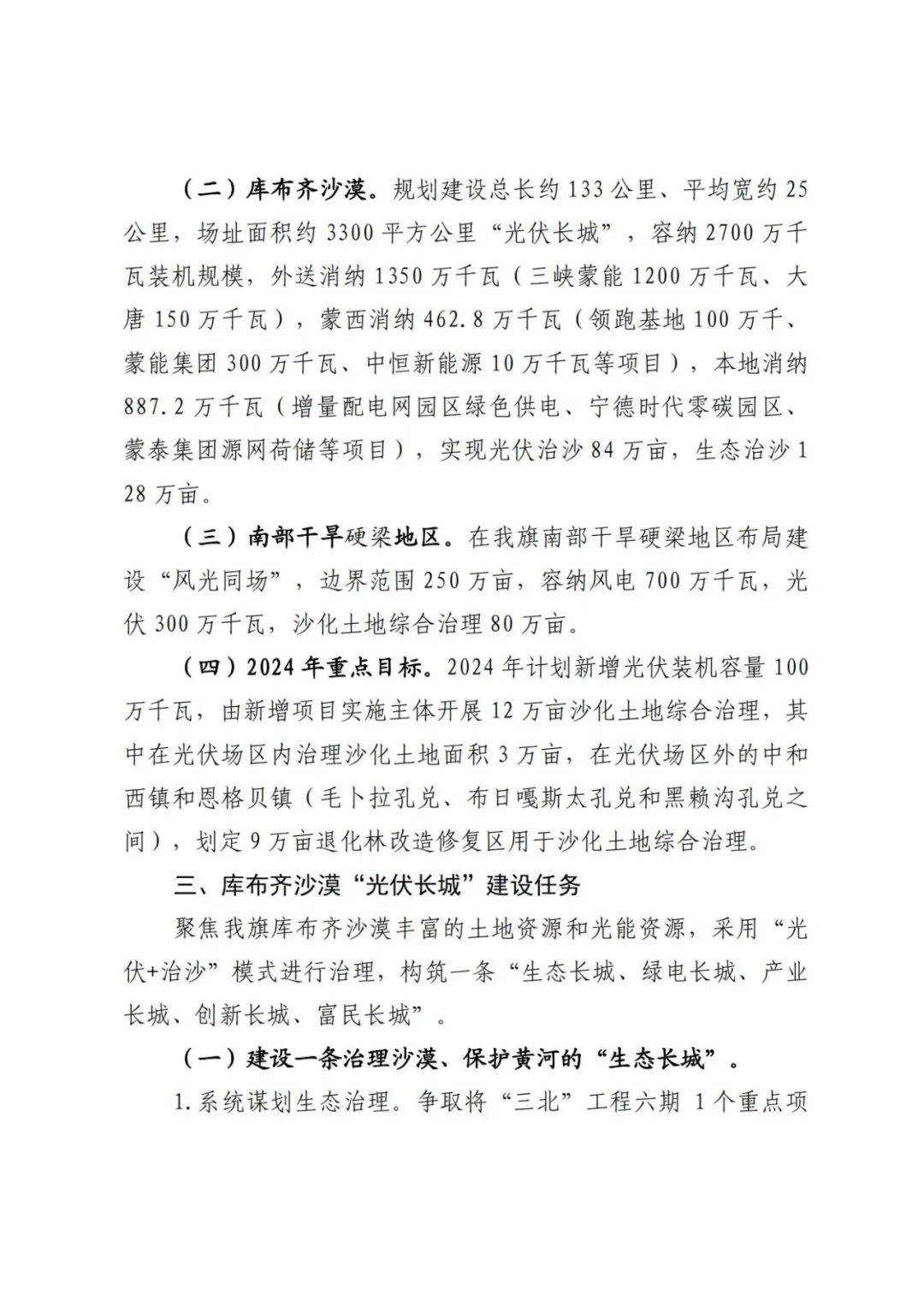 （二）库布齐沙漠。规划建设总长约133公里、平均宽约25公里，场址面积约3300平方公里“光伏长城”，容纳2700万千瓦装机规模，外送消纳1350万千瓦（三峡蒙能1200万千瓦、大唐150万千瓦），蒙西消纳462.8万千瓦（领跑基地100万千、蒙能集团300万千瓦、中恒新能源10万千瓦等项目），本地消纳887.2万千瓦（增量配电网园区绿色供电、宁德时代零碳园区、蒙泰集团源网荷储等项目），实现光伏治沙84万亩，生态治沙128万亩。

（三）南部干旱硬梁地区。在我旗南部干旱硬梁地区布局建设“风光同场”，边界范围250万亩，容纳风电700万千瓦，光伏300万千瓦，沙化土地综合治理80万亩。

（四）2024年重点目标。2024年计划新增光伏装机容量100万千瓦，由新增项目实施主体开展12万亩沙化土地综合治理，其中在光伏场区内治理沙化土地面积3万亩，在光伏场区外的中和西镇和恩格贝镇（毛卜拉孔兑、布日嘎斯太孔兑和黑赖沟孔兑之间），划定9万亩退化林改造修复区用于沙化土地综合治理。

三、库布齐沙漠“光伏长城”建设任务

聚焦我旗库布齐沙漠丰富的土地资源和光能资源，采用“光伏+治沙”模式进行治理，构筑一条“生态长城、绿电长城、产业长城、创新长城、富民长城”。

（一）建设一条治理沙漠、保护黄河的“生态长城”。

1.系统谋划生态治理。争取将“三北”工程六期1个重点项